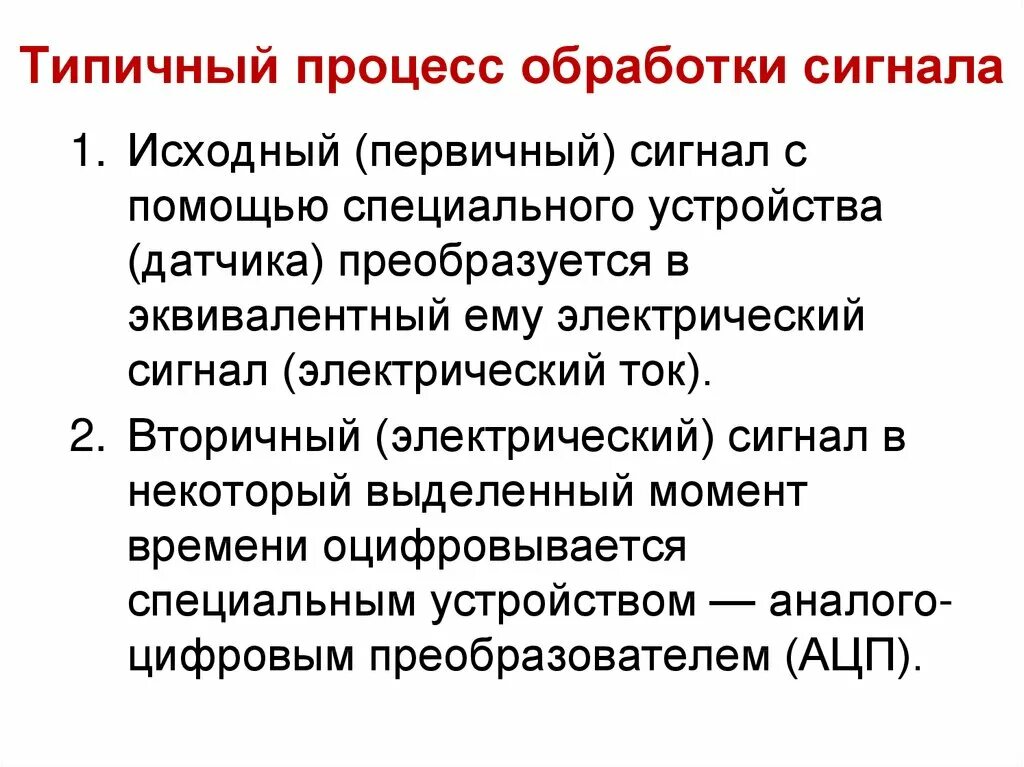 Типичный процесс обработки сигнала

1. Исходный (первичный) сигнал с помощью специального устройства (датчика) преобразуется в эквивалентный ему электрический сигнал (электрический ток).

2. Вторичный (электрический) сигнал в некоторый выделенный момент времени оцифровывается специальным устройством — аналого-цифровым преобразователем (АЦП).